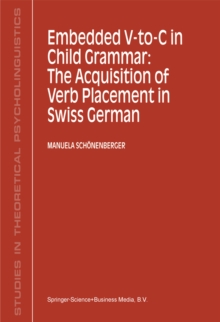 STUDIES IN THEORETICAL PSYCHOLINGUISTICS

Embedded V-to-C in Child Grammar: The Acquisition of Verb Placement in Swiss German

MANUELA SCHÖNENBERGER

Springer-Science+Business Media, B.V.